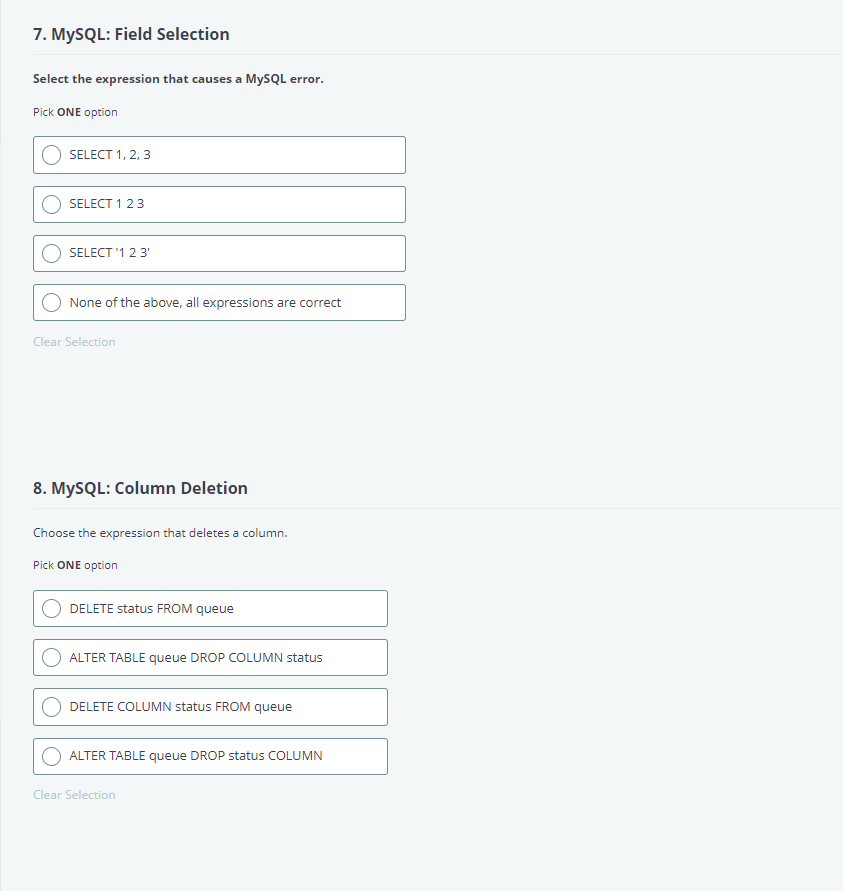 7. MySQL: Field Selection

Select the expression that causes a MySQL error.

Pick ONE option

SELECT 1, 2, 3

SELECT 1 2 3

SELECT '1 2 3'

None of the above, all expressions are correct

Clear Selection

8. MySQL: Column Deletion

Choose the expression that deletes a column.

Pick ONE option

DELETE status FROM queue

ALTER TABLE queue DROP COLUMN status

DELETE COLUMN status FROM queue

ALTER TABLE queue DROP status COLUMN

Clear Selection